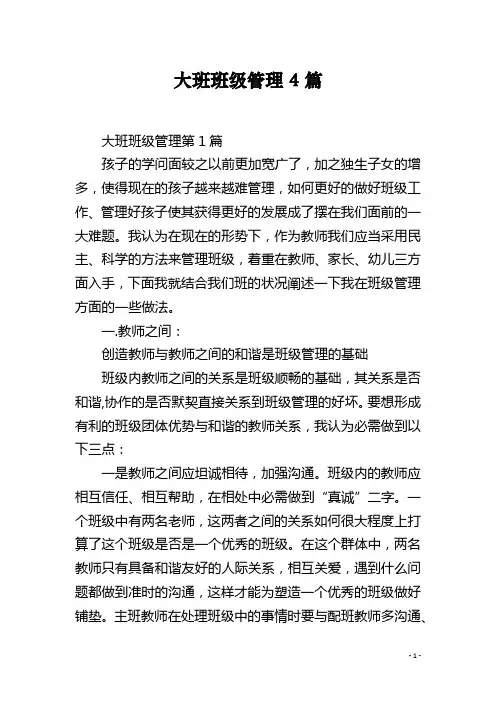 大班班级管理 4 篇

大班班级管理第 1 篇

孩子的学问面较之以前更加宽广了，加之独生子女的增多，使得现在的孩子越来越难管理，如何更好的做好班级工作、管理好孩子使其获得更好的发展成了摆在我们面前的一大难题。我认为在现在的形势下，作为教师我们应当采用民主、科学的方法来管理班级，着重在教师、家长、幼儿三方面入手，下面我就结合我们班的状况阐述一下我在班级管理方面的一些做法。

一.教师之间：

创造教师与教师之间的和谐是班级管理的基础

班级内教师之间的关系是班级顺畅的基础，其关系是否和谐,协作的是否默契直接关系到班级管理的好坏。要想形成有利的班级团体优势与和谐的教师关系，我认为必需做到以下三点：

一是教师之间应坦诚相待，加强沟通。班级内的教师应相互信任、相互帮助，在相处中必需做到“真诚”二字。一个班级中有两名老师，这两者之间的关系如何很大程度上打算了这个班级是否是一个优秀的班级。在这个群体中，两名教师只有具备和谐友好的人际关系，相互关爱，遇到什么问题都做到准时的沟通，这样才能为塑造一个优秀的班级做好铺垫。主班教师在处理班级中的事情时要与配班教师多沟通、

- 1 -